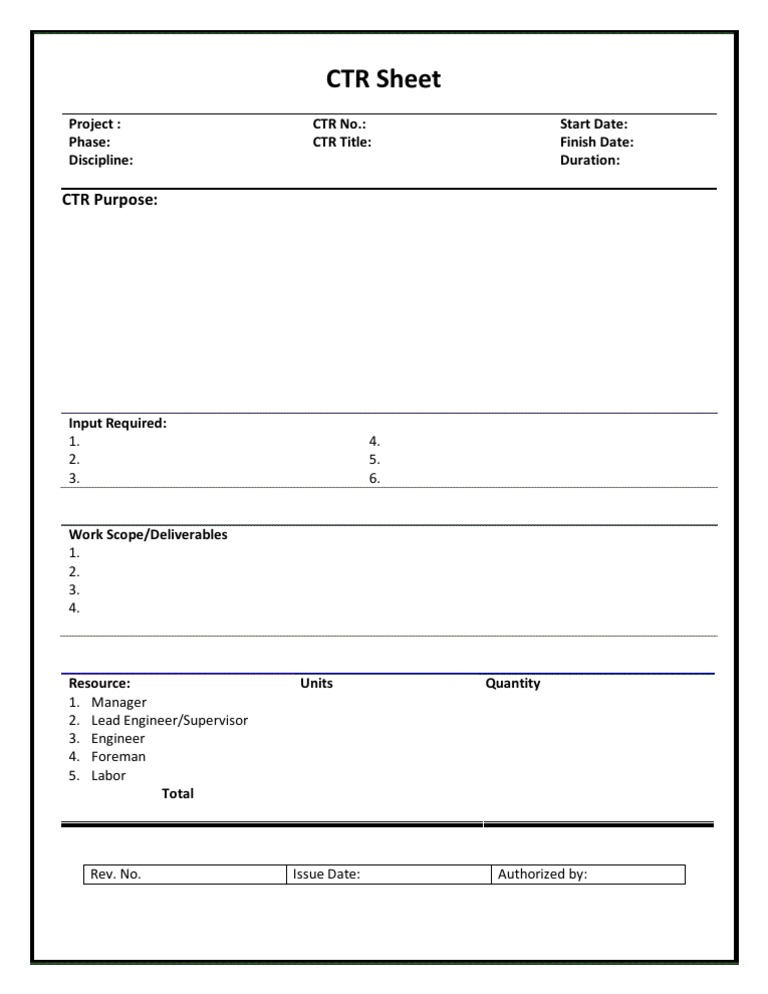 CTR Sheet

Project :
Phase:
Discipline:

CTR No.:
CTR Title:

Start Date:
Finish Date:
Duration:

CTR Purpose:

Input Required:
1.
2.
3.

4.
5.
6.

Work Scope/Deliverables
1.
2.
3.
4.

| Resource: | Units | Quantity |
|---|---|---|
| 1. Manager | | |
| 2. Lead Engineer/Supervisor | | |
| 3. Engineer | | |
| 4. Foreman | | |
| 5. Labor | | |
| Total | | |

| Rev. No. | Issue Date: | Authorized by: |
|---|---|---|